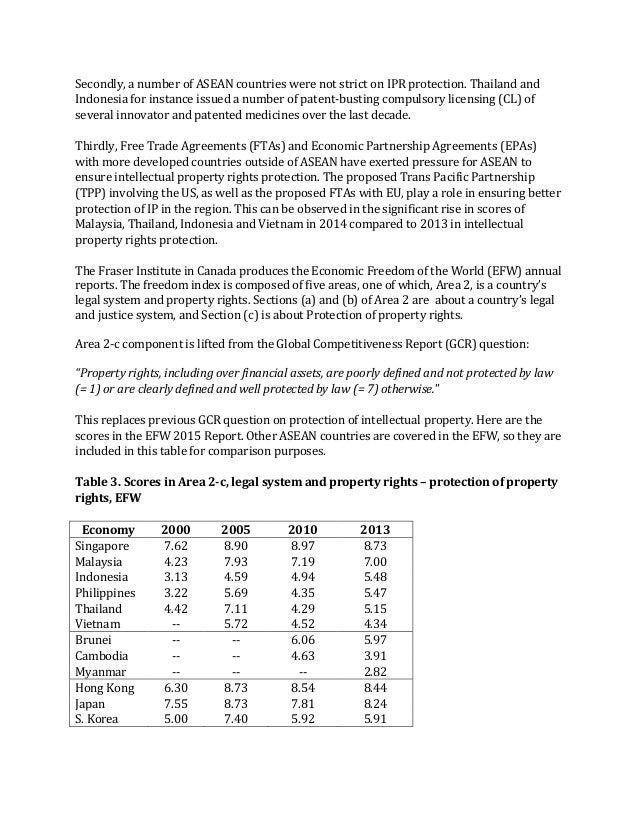 Secondly, a number of ASEAN countries were not strict on IPR protection. Thailand and Indonesia for instance issued a number of patent-busting compulsory licensing (CL) of several innovator and patented medicines over the last decade.

Thirdly, Free Trade Agreements (FTAs) and Economic Partnership Agreements (EPAs) with more developed countries outside of ASEAN have exerted pressure for ASEAN to ensure intellectual property rights protection. The proposed Trans Pacific Partnership (TPP) involving the US, as well as the proposed FTAs with EU, play a role in ensuring better protection of IP in the region. This can be observed in the significant rise in scores of Malaysia, Thailand, Indonesia and Vietnam in 2014 compared to 2013 in intellectual property rights protection.

The Fraser Institute in Canada produces the Economic Freedom of the World (EFW) annual reports. The freedom index is composed of five areas, one of which, Area 2, is a country's legal system and property rights. Sections (a) and (b) of Area 2 are about a country's legal and justice system, and Section (c) is about Protection of property rights.

Area 2-c component is lifted from the Global Competitiveness Report (GCR) question:

"Property rights, including over financial assets, are poorly defined and not protected by law (= 1) or are clearly defined and well protected by law (= 7) otherwise."

This replaces previous GCR question on protection of intellectual property. Here are the scores in the EFW 2015 Report. Other ASEAN countries are covered in the EFW, so they are included in this table for comparison purposes.

Table 3. Scores in Area 2-c, legal system and property rights – protection of property rights, EFW

| Economy | 2000 | 2005 | 2010 | 2013 |
|---|---|---|---|---|
| Singapore | 7.62 | 8.90 | 8.97 | 8.73 |
| Malaysia | 4.23 | 7.93 | 7.19 | 7.00 |
| Indonesia | 3.13 | 4.59 | 4.94 | 5.48 |
| Philippines | 3.22 | 5.69 | 4.35 | 5.47 |
| Thailand | 4.42 | 7.11 | 4.29 | 5.15 |
| Vietnam | -- | 5.72 | 4.52 | 4.34 |
| Brunei | -- | -- | 6.06 | 5.97 |
| Cambodia | -- | -- | 4.63 | 3.91 |
| Myanmar | -- | -- | -- | 2.82 |
| Hong Kong | 6.30 | 8.73 | 8.54 | 8.44 |
| Japan | 7.55 | 8.73 | 7.81 | 8.24 |
| S. Korea | 5.00 | 7.40 | 5.92 | 5.91 |